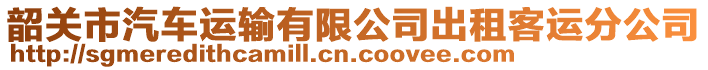 韶关市汽车运输有限公司出租客运分公司
http://sgmeredithcamill.cn.coovee.com